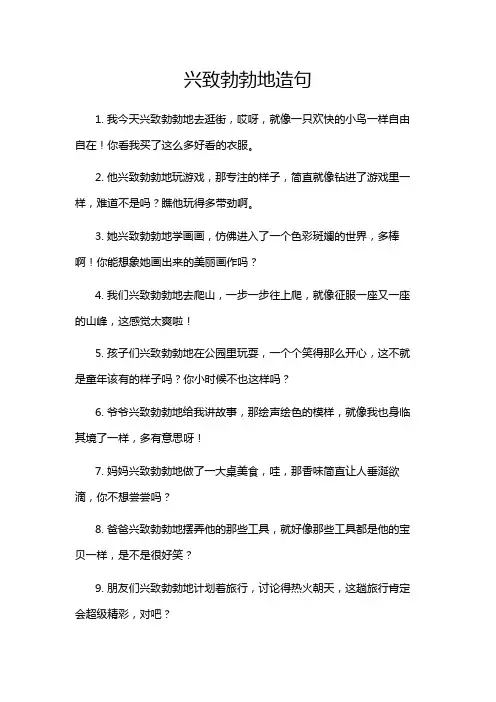 兴致勃勃地造句

1. 我今天兴致勃勃地去逛街，哎呀，就像一只欢快的小鸟一样自由自在！你看我买了这么多好看的衣服。

2. 他兴致勃勃地玩游戏，那专注的样子，简直就像钻进了游戏里一样，难道不是吗？瞧他玩得多带劲啊。

3. 她兴致勃勃地学画画，仿佛进入了一个色彩斑斓的世界，多棒啊！你能想象她画出来的美丽画作吗？

4. 我们兴致勃勃地去爬山，一步一步往上爬，就像征服一座又一座的山峰，这感觉太爽啦！

5. 孩子们兴致勃勃地在公园里玩耍，一个个笑得那么开心，这不就是童年该有的样子吗？你小时候不也这样吗？

6. 爷爷兴致勃勃地给我讲故事，那绘声绘色的模样，就像我也身临其境了一样，多有意思呀！

7. 妈妈兴致勃勃地做了一大桌美食，哇，那香味简直让人垂涎欲滴，你不想尝尝吗？

8. 爸爸兴致勃勃地摆弄他的那些工具，就好像那些工具都是他的宝贝一样，是不是很好笑？

9. 朋友们兴致勃勃地计划着旅行，讨论得热火朝天，这趟旅行肯定会超级精彩，对吧？